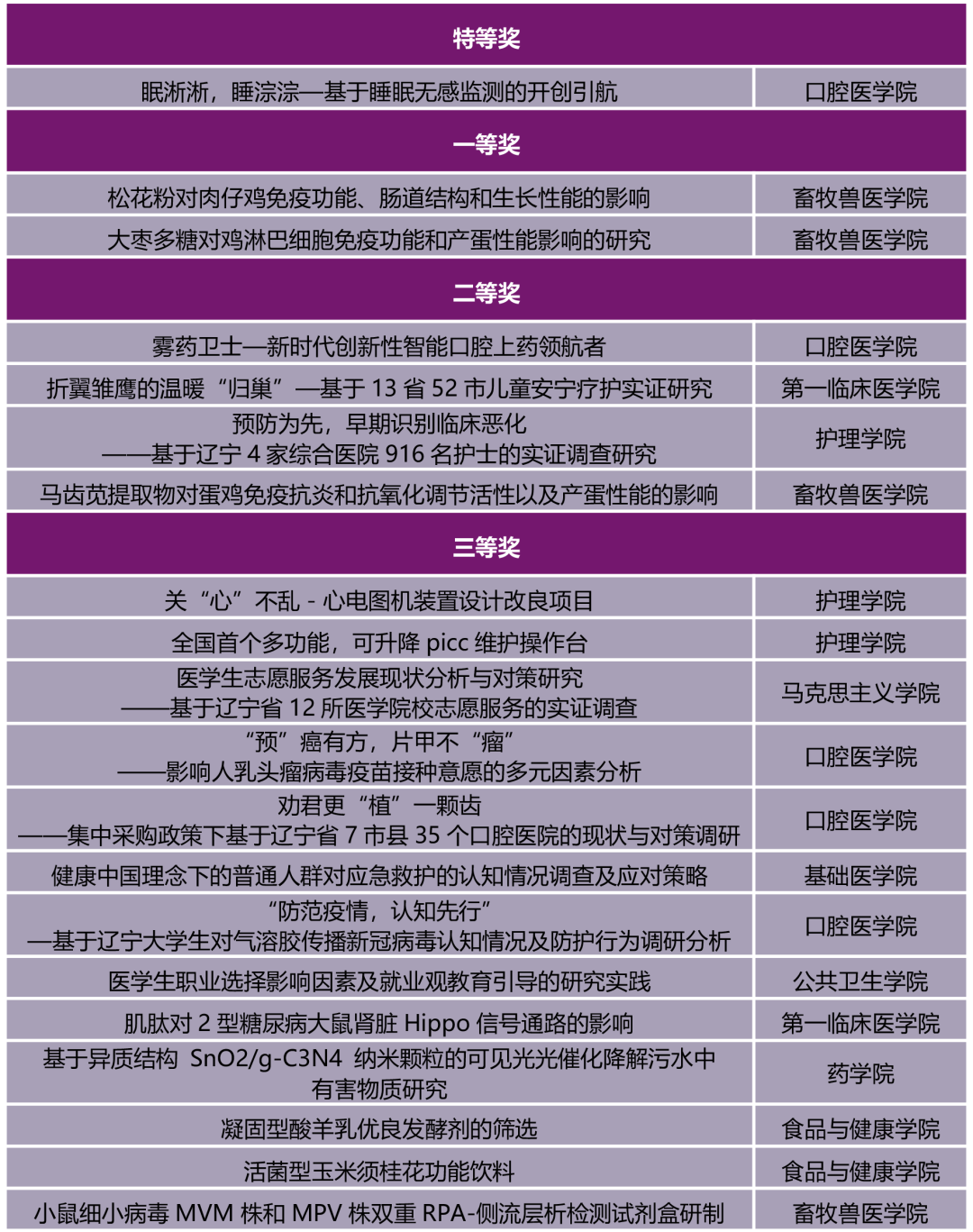 | 特等奖 | |
|---|---|
| 眠淅淅，睡淙淙—基于睡眠无感监测的开创引航 | 口腔医学院 |
| 一等奖 | |
| 松花粉对肉仔鸡免疫功能、肠道结构和生长性能的影响 | 畜牧兽医学院 |
| 大枣多糖对鸡淋巴细胞免疫功能和产蛋性能影响的研究 | 畜牧兽医学院 |
| 二等奖 | |
| 雾药卫士—新时代创新性智能口腔上药领航者 | 口腔医学院 |
| 折翼雏鹰的温暖“归巢”—基于 13 省 52 市儿童安宁疗护实证研究 | 第一临床医学院 |
| 预防为先，早期识别临床恶化 ——基于辽宁 4 家综合医院 916 名护士的实证调查研究 | 护理学院 |
| 马齿苋提取物对蛋鸡免疫抗炎和抗氧化调节活性以及产蛋性能的影响 | 畜牧兽医学院 |
| 三等奖 | |
| 关“心”不乱 - 心电图机装置设计改良项目 | 护理学院 |
| 全国首个多功能，可升降 picc 维护操作台 | 护理学院 |
| 医学生志愿服务发展现状分析与对策研究 ——基于辽宁省 12 所医学院校志愿服务的实证调查 | 马克思主义学院 |
| “预”癌有方，片甲不“瘤” ——影响人乳头瘤病毒疫苗接种意愿的多元因素分析 | 口腔医学院 |
| 劝君更“植”一颗齿 ——集中采购政策下基于辽宁省 7 市县 35 个口腔医院的现状与对策调研 | 口腔医学院 |
| 健康中国理念下的普通人群对应急救护的认知情况调查及应对策略 | 基础医学院 |
| “防范疫情，认知先行” —基于辽宁大学生对气溶胶传播新冠病毒认知情况及防护行为调研分析 | 口腔医学院 |
| 医学生职业选择影响因素及就业观教育引导的研究实践 | 公共卫生学院 |
| 肌肽对 2 型糖尿病大鼠肾脏 Hippo 信号通路的影响 | 第一临床医学院 |
| 基于异质结构 SnO2/g-C3N4 纳米颗粒的可见光光催化降解污水中有害物质研究 | 药学院 |
| 凝固型酸羊乳优良发酵剂的筛选 | 食品与健康学院 |
| 活菌型玉米须桂花功能饮料 | 食品与健康学院 |
| 小鼠细小病毒 MVM 株和 MPV 株双重 RPA-侧流层析检测试剂盒研制 | 畜牧兽医学院 |